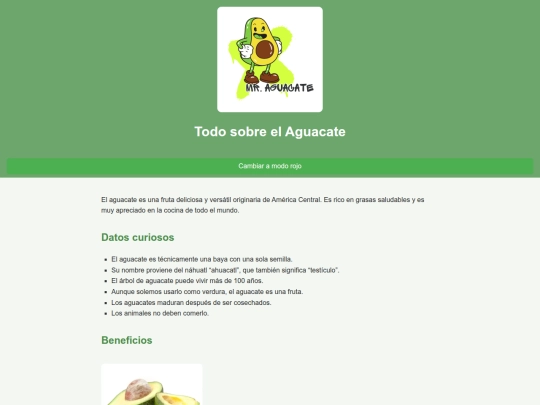 MR. AGUACATE

Todo sobre el Aguacate

Cambiar a modo rojo

El aguacate es una fruta deliciosa y versátil originaria de América Central. Es rico en grasas saludables y es muy apreciado en la cocina de todo el mundo.

Datos curiosos

- El aguacate es técnicamente una baya con una sola semilla.
- Su nombre proviene del náhuatl "ahuacatl", que también significa "testículo".
- El árbol de aguacate puede vivir más de 100 años.
- Aunque solemos usarlo como verdura, el aguacate es una fruta.
- Los aguacates maduran después de ser cosechados.
- Los animales no deben comerlo.

Beneficios